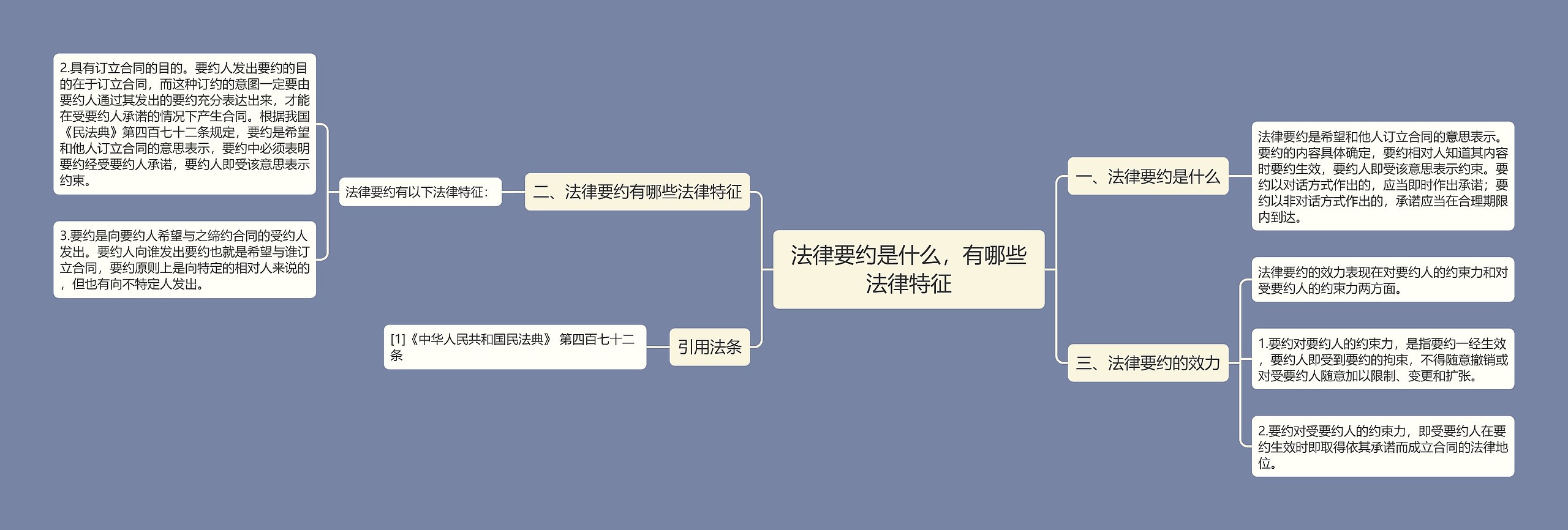 法律要约是什么，有哪些法律特征

一、法律要约是什么

法律要约是希望和他人订立合同的意思表示。要约的内容具体确定，要约相对人知道其内容时要约生效，要约人即受该意思表示约束。要约以对话方式作出的，应当即时作出承诺；要约以非对话方式作出的，承诺应当在合理期限内到达。

二、法律要约有哪些法律特征

法律要约有以下法律特征：

2.具有订立合同的目的。要约人发出要约的目的在于订立合同，而这种订约的意图一定要由要约人通过其发出的要约充分表达出来，才能在受要约人承诺的情况下产生合同。根据我国《民法典》第四百七十二条规定，要约是希望和他人订立合同的意思表示，要约中必须表明要约经受要约人承诺，要约人即受该意思表示约束。

3.要约是向要约人希望与之缔约合同的受约人发出。要约人向谁发出要约也就是希望与谁订立合同，要约原则上是向特定的相对人来说的，但也有向不特定人发出。

三、法律要约的效力

法律要约的效力表现在对要约人的约束力和对受要约人的约束力两方面。

1.要约对要约人的约束力，是指要约一经生效，要约人即受到要约的拘束，不得随意撤销或对受要约人随意加以限制、变更和扩张。

2.要约对受要约人的约束力，即受要约人在要约生效时即取得依其承诺而成立合同的法律地位。

引用法条

[1]《中华人民共和国民法典》 第四百七十二条